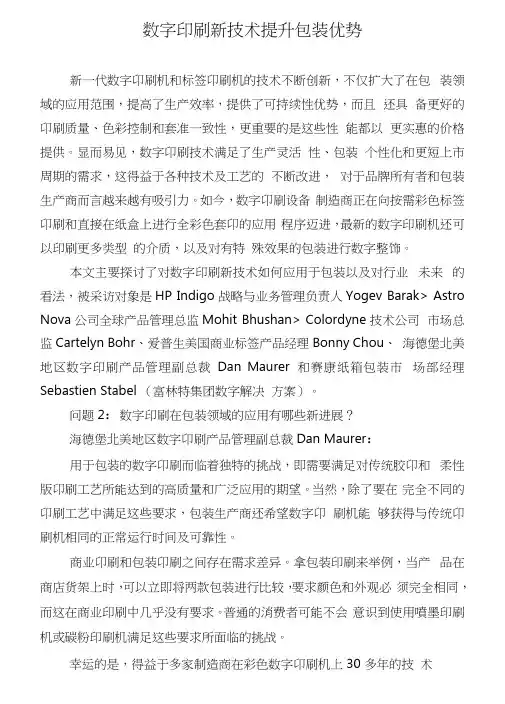 数字印刷新技术提升包装优势

新一代数字印刷机和标签印刷机的技术不断创新，不仅扩大了在包 装领域的应用范围，提高了生产效率，提供了可持续性优势，而且 还具 备更好的印刷质量、色彩控制和套准一致性，更重要的是这些性 能都以 更实惠的价格提供。显而易见，数字印刷技术满足了生产灵活 性、包装 个性化和更短上市周期的需求，这得益于各种技术及工艺的 不断改进， 对于品牌所有者和包装生产商而言越来越有吸引力。如今，数字印刷设备 制造商正在向按需彩色标签印刷和直接在纸盒上进行全彩色套印的应用 程序迈进，最新的数字印刷机还可以印刷更多类型 的介质，以及对有特 殊效果的包装进行数字整饰。

本文主要探讨了对数字印刷新技术如何应用于包装以及对行业 未来 的看法，被采访对象是 HP Indigo 战略与业务管理负责人 Yogev Barak> Astro Nova 公司全球产品管理总监 Mohit Bhushan> Colordyne 技术公司 市场总监 Cartelyn Bohr、爱普生美国商业标签产品经理 Bonny Chou、 海德堡北美地区数字印刷产品管理副总裁 Dan Maurer 和赛康纸箱包装市 场部经理 Sebastien Stabel （富林特集团数字解决 方案）。

问题 2： 数字印刷在包装领域的应用有哪些新进展？

海德堡北美地区数字印刷产品管理副总裁 Dan Maurer：

用于包装的数字印刷面临着独特的挑战，即需要满足对传统胶印和 柔性版印刷工艺所能达到的高质量和广泛应用的期望。当然，除了要在 完全不同的印刷工艺中满足这些要求，包装生产商还希望数字印 刷机能 够获得与传统印刷机相同的正常运行时间及可靠性。

商业印刷和包装印刷之间存在需求差异。拿包装印刷来举例，当产 品在商店货架上时，可以立即将两款包装进行比较，要求颜色和外观必 须完全相同，而这在商业印刷中几乎没有要求。普通的消费者可能不会 意识到使用喷墨印刷机或碳粉印刷机满足这些要求所面临的挑战。

幸运的是，得益于多家制造商在彩色数字印刷机上 30 多年的技 术